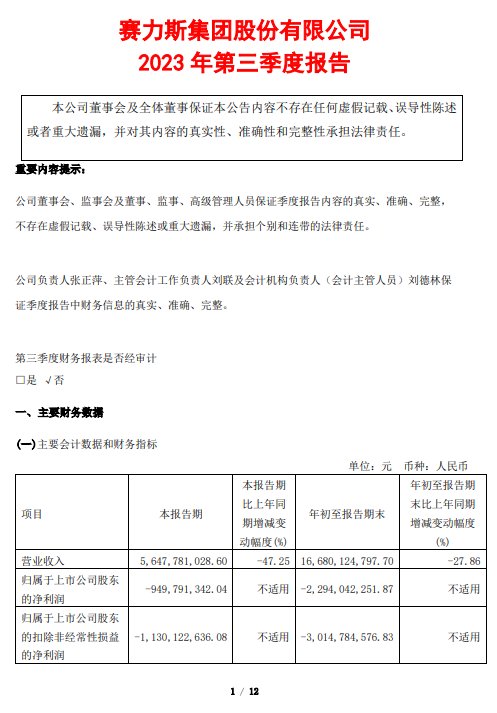 赛力斯集团股份有限公司
2023 年第三季度报告

本公司董事会及全体董事保证本公告内容不存在任何虚假记载、误导性陈述或者重大遗漏，并对其内容的真实性、准确性和完整性承担法律责任。

重要内容提示：

公司董事会、监事会及董事、监事、高级管理人员保证季度报告内容的真实、准确、完整，不存在虚假记载、误导性陈述或重大遗漏，并承担个别和连带的法律责任。

公司负责人张正萍、主管会计工作负责人刘联及会计机构负责人（会计主管人员）刘德林保证季度报告中财务信息的真实、准确、完整。

第三季度财务报表是否经审计
□是 √否

一、主要财务数据

(一)主要会计数据和财务指标

单位：元 币种：人民币

| 项目 | 本报告期 | 本报告期比上年同期增减变动幅度(%) | 年初至报告期末 | 年初至报告期末比上年同期增减变动幅度(%) |
|---|---|---|---|---|
| 营业收入 | 5,647,781,028.60 | -47.25 | 16,680,124,797.70 | -27.86 |
| 归属于上市公司股东的净利润 | -949,791,342.04 | 不适用 | -2,294,042,251.87 | 不适用 |
| 归属于上市公司股东的扣除非经常性损益的净利润 | -1,130,122,636.08 | 不适用 | -3,014,784,576.83 | 不适用 |

1 / 12